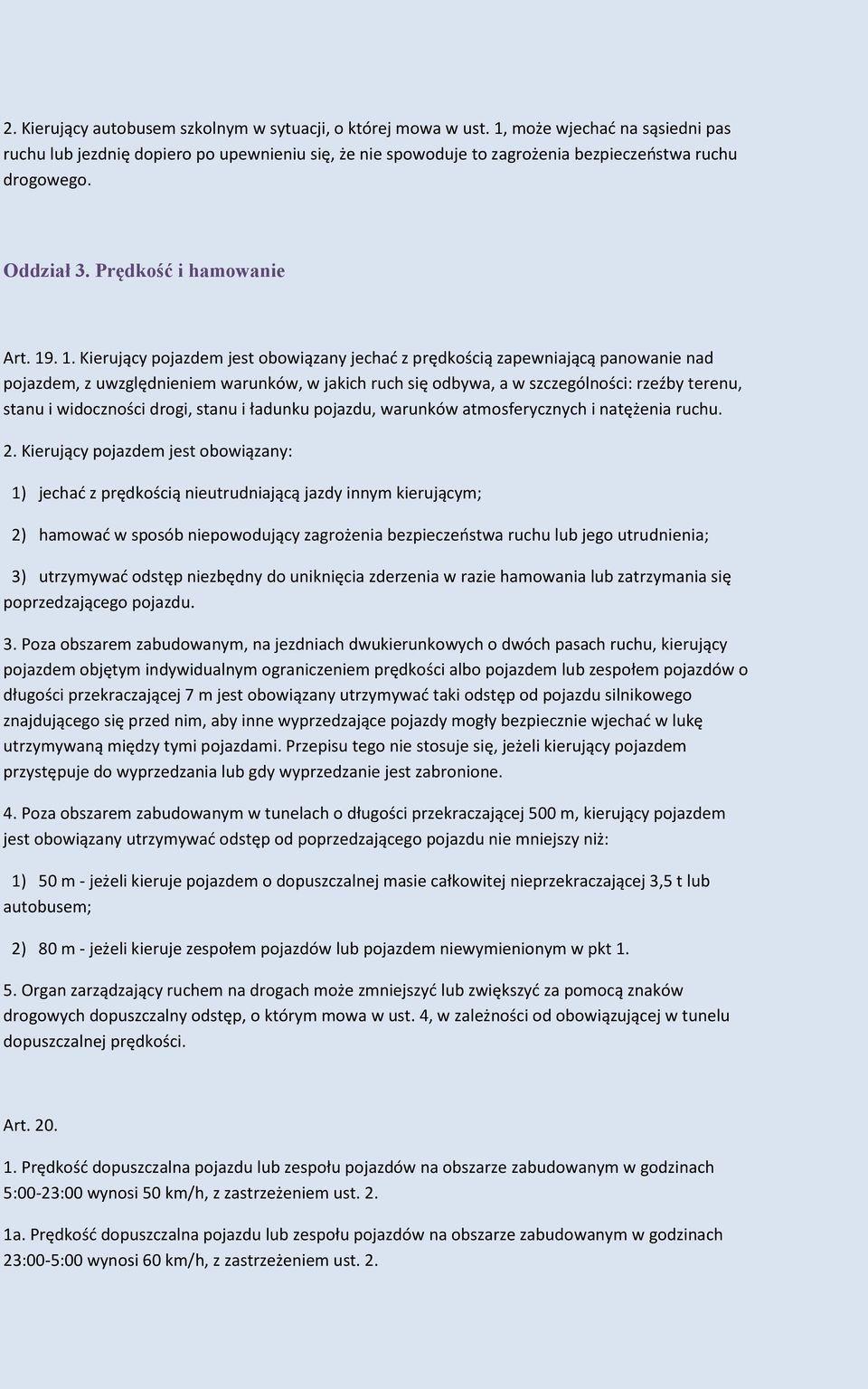 2. Kierujący autobusem szkolnym w sytuacji, o której mowa w ust. 1, może wjechać na sąsiedni pas ruchu lub jezdnię dopiero po upewnieniu się, że nie spowoduje to zagrożenia bezpieczeństwa ruchu drogowego.

Oddział 3. Prędkość i hamowanie

Art. 19. 1. Kierujący pojazdem jest obowiązany jechać z prędkością zapewniającą panowanie nad pojazdem, z uwzględnieniem warunków, w jakich ruch się odbywa, a w szczególności: rzeźby terenu, stanu i widoczności drogi, stanu i ładunku pojazdu, warunków atmosferycznych i natężenia ruchu.

2. Kierujący pojazdem jest obowiązany:

1) jechać z prędkością nieutrudniającą jazdy innym kierującym;

2) hamować w sposób niepowodujący zagrożenia bezpieczeństwa ruchu lub jego utrudnienia;

3) utrzymywać odstęp niezbędny do uniknięcia zderzenia w razie hamowania lub zatrzymania się poprzedzającego pojazdu.

3. Poza obszarem zabudowanym, na jezdniach dwukierunkowych o dwóch pasach ruchu, kierujący pojazdem objętym indywidualnym ograniczeniem prędkości albo pojazdem lub zespołem pojazdów o długości przekraczającej 7 m jest obowiązany utrzymywać taki odstęp od pojazdu silnikowego znajdującego się przed nim, aby inne wyprzedzające pojazdy mogły bezpiecznie wjechać w lukę utrzymywaną między tymi pojazdami. Przepisu tego nie stosuje się, jeżeli kierujący pojazdem przystępuje do wyprzedzania lub gdy wyprzedzanie jest zabronione.

4. Poza obszarem zabudowanym w tunelach o długości przekraczającej 500 m, kierujący pojazdem jest obowiązany utrzymywać odstęp od poprzedzającego pojazdu nie mniejszy niż:

1) 50 m - jeżeli kieruje pojazdem o dopuszczalnej masie całkowitej nieprzekraczającej 3,5 t lub autobusem;

2) 80 m - jeżeli kieruje zespołem pojazdów lub pojazdem niewymienionym w pkt 1.

5. Organ zarządzający ruchem na drogach może zmniejszyć lub zwiększyć za pomocą znaków drogowych dopuszczalny odstęp, o którym mowa w ust. 4, w zależności od obowiązującej w tunelu dopuszczalnej prędkości.

Art. 20.

1. Prędkość dopuszczalna pojazdu lub zespołu pojazdów na obszarze zabudowanym w godzinach 5:00-23:00 wynosi 50 km/h, z zastrzeżeniem ust. 2.

1a. Prędkość dopuszczalna pojazdu lub zespołu pojazdów na obszarze zabudowanym w godzinach 23:00-5:00 wynosi 60 km/h, z zastrzeżeniem ust. 2.